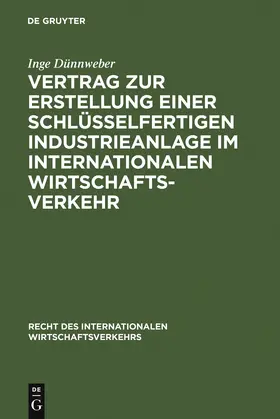 DE GRUYTER

Inge Dünnweber

VERTRAG ZUR ERSTELLUNG EINER SCHLÜSSELFERTIGEN INDUSTRIEANLAGE IM INTERNATIONALEN WIRTSCHAFTSVERKEHR

RECHT DES INTERNATIONALEN WIRTSCHAFTSVERKEHRS

DE G